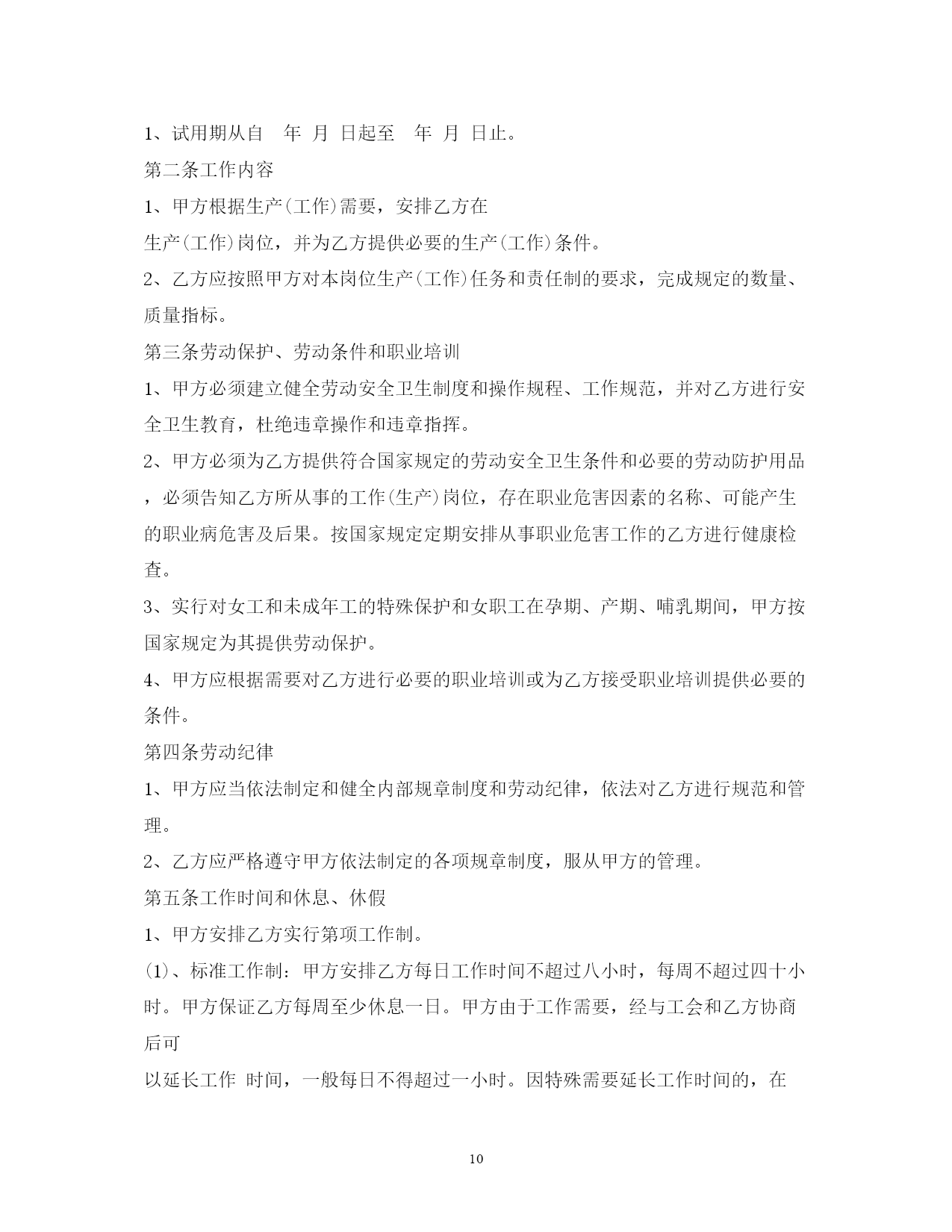 1、试用期从自　年　月　日起至　年　月　日止。

第二条工作内容

1、甲方根据生产(工作)需要，安排乙方在

生产(工作)岗位，并为乙方提供必要的生产(工作)条件。

2、乙方应按照甲方对本岗位生产(工作)任务和责任制的要求，完成规定的数量、质量指标。

第三条劳动保护、劳动条件和职业培训

1、甲方必须建立健全劳动安全卫生制度和操作规程、工作规范，并对乙方进行安全卫生教育，杜绝违章操作和违章指挥。

2、甲方必须为乙方提供符合国家规定的劳动安全卫生条件和必要的劳动防护用品，必须告知乙方所从事的工作(生产)岗位，存在职业危害因素的名称、可能产生的职业病危害及后果。按国家规定定期安排从事职业危害工作的乙方进行健康检查。

3、实行对女工和未成年工的特殊保护和女职工在孕期、产期、哺乳期间，甲方按国家规定为其提供劳动保护。

4、甲方应根据需要对乙方进行必要的职业培训或为乙方接受职业培训提供必要的条件。

第四条劳动纪律

1、甲方应当依法制定和健全内部规章制度和劳动纪律，依法对乙方进行规范和管理。

2、乙方应严格遵守甲方依法制定的各项规章制度，服从甲方的管理。

第五条工作时间和休息、休假

1、甲方安排乙方实行第项工作制。

(1)、标准工作制：甲方安排乙方每日工作时间不超过八小时，每周不超过四十小时。甲方保证乙方每周至少休息一日。甲方由于工作需要，经与工会和乙方协商后可

以延长工作 时间，一般每日不得超过一小时。因特殊需要延长工作时间的，在

10